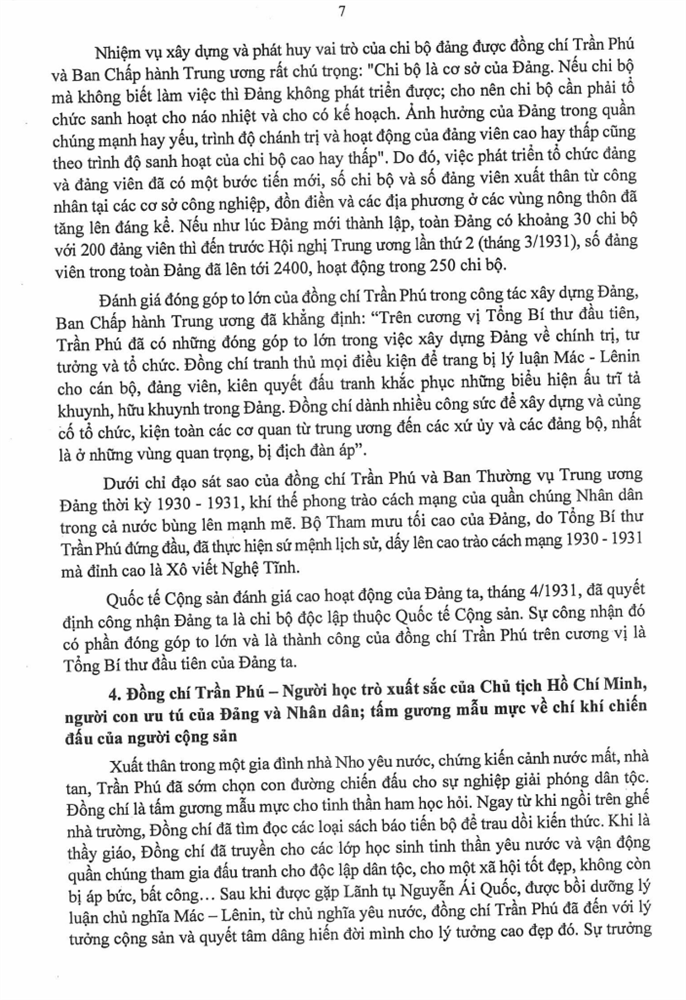 7

Nhiệm vụ xây dựng và phát huy vai trò của chi bộ đảng được đồng chí Trần Phú và Ban Chấp hành Trung ương rất chú trọng: "Chi bộ là cơ sở của Đảng. Nếu chi bộ mà không biết làm việc thì Đảng không phát triển được; cho nên chi bộ cần phải tổ chức sanh hoạt cho náo nhiệt và cho có kế hoạch. Ảnh hưởng của Đảng trong quần chúng mạnh hay yếu, trình độ chánh trị và hoạt động của đảng viên cao hay thấp cũng theo trình độ sanh hoạt của chi bộ cao hay thấp". Do đó, việc phát triển tổ chức đảng và đảng viên đã có một bước tiến mới, số chi bộ và số đảng viên xuất thân từ công nhân tại các cơ sở công nghiệp, đồn điền và các địa phương ở các vùng nông thôn đã tăng lên đáng kể. Nếu như lúc Đảng mới thành lập, toàn Đảng có khoảng 30 chi bộ với 200 đảng viên thì đến trước Hội nghị Trung ương lần thứ 2 (tháng 3/1931), số đảng viên trong toàn Đảng đã lên tới 2400, hoạt động trong 250 chi bộ.

Đánh giá đóng góp to lớn của đồng chí Trần Phú trong công tác xây dựng Đảng, Ban Chấp hành Trung ương đã khẳng định: "Trên cương vị Tổng Bí thư đầu tiên, Trần Phú đã có những đóng góp to lớn trong việc xây dựng Đảng về chính trị, tư tưởng và tổ chức. Đồng chí tranh thủ mọi điều kiện để trang bị lý luận Mác - Lênin cho cán bộ, đảng viên, kiên quyết đấu tranh khắc phục những biểu hiện ấu trĩ tả khuynh, hữu khuynh trong Đảng. Đồng chí dành nhiều công sức để xây dựng và củng cố tổ chức, kiện toàn các cơ quan từ trung ương đến các xứ ủy và các đảng bộ, nhất là ở những vùng quan trọng, bị địch đàn áp".

Dưới chỉ đạo sát sao của đồng chí Trần Phú và Ban Thường vụ Trung ương Đảng thời kỳ 1930 - 1931, khí thế phong trào cách mạng của quần chúng Nhân dân trong cả nước bùng lên mạnh mẽ. Bộ Tham mưu tối cao của Đảng, do Tổng Bí thư Trần Phú đứng đầu, đã thực hiện sứ mệnh lịch sử, dấy lên cao trào cách mạng 1930 - 1931 mà đỉnh cao là Xô viết Nghệ Tĩnh.

Quốc tế Cộng sản đánh giá cao hoạt động của Đảng ta, tháng 4/1931, đã quyết định công nhận Đảng ta là chi bộ độc lập thuộc Quốc tế Cộng sản. Sự công nhận đó có phần đóng góp to lớn và là thành công của đồng chí Trần Phú trên cương vị là Tổng Bí thư đầu tiên của Đảng ta.

4. Đồng chí Trần Phú – Người học trò xuất sắc của Chủ tịch Hồ Chí Minh, người con ưu tú của Đảng và Nhân dân; tấm gương mẫu mực về chí khí chiến đấu của người cộng sản

Xuất thân trong một gia đình nhà Nho yêu nước, chứng kiến cảnh nước mất, nhà tan, Trần Phú đã sớm chọn con đường chiến đấu cho sự nghiệp giải phóng dân tộc. Đồng chí là tấm gương mẫu mực cho tinh thần ham học hỏi. Ngay từ khi ngồi trên ghế nhà trường, Đồng chí đã tìm đọc các loại sách báo tiến bộ để trau dồi kiến thức. Khi là thầy giáo, Đồng chí đã truyền cho các lớp học sinh tinh thần yêu nước và vận động quần chúng tham gia đấu tranh cho độc lập dân tộc, cho một xã hội tốt đẹp, không còn bị áp bức, bất công… Sau khi được gặp Lãnh tụ Nguyễn Ái Quốc, được bồi dưỡng lý luận chủ nghĩa Mác – Lênin, từ chủ nghĩa yêu nước, đồng chí Trần Phú đã đến với lý tưởng cộng sản và quyết tâm dâng hiến đời mình cho lý tưởng cao đẹp đó. Sự trưởng